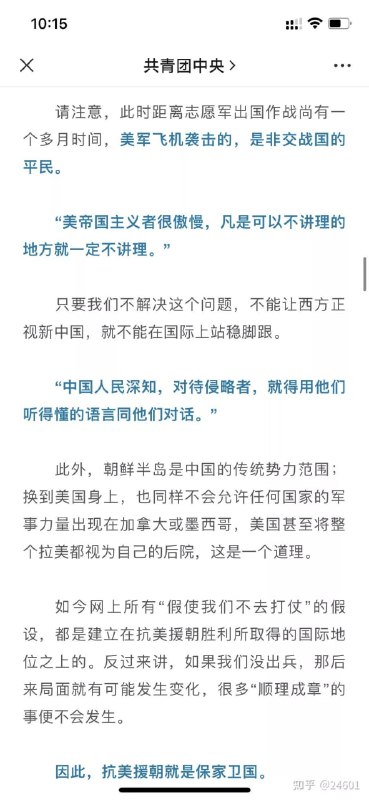 10:15

共青团中央 >

请注意，此时距离志愿军出国作战尚有一个多月时间，美军飞机袭击的，是非交战国的平民。

“美帝国主义者很傲慢，凡是可以不讲理的地方就一定不讲理。”

只要我们不解决这个问题，不能让西方正视新中国，就不能在国际上站稳脚跟。

“中国人民深知，对待侵略者，就得用他们听得懂的语言同他们对话。”

此外，朝鲜半岛是中国的传统势力范围；换到美国身上，也同样不会允许任何国家的军事力量出现在加拿大或墨西哥，美国甚至将整个拉美都视为自己的后院，这是一个道理。

如今网上所有“假使我们不去打仗”的假设，都是建立在抗美援朝胜利所取得的国际地位之上的。反过来讲，如果我们没出兵，那后来局面就有可能发生变化，很多“顺理成章”的事便不会发生。

因此，抗美援朝就是保家卫国。

知乎 @24601